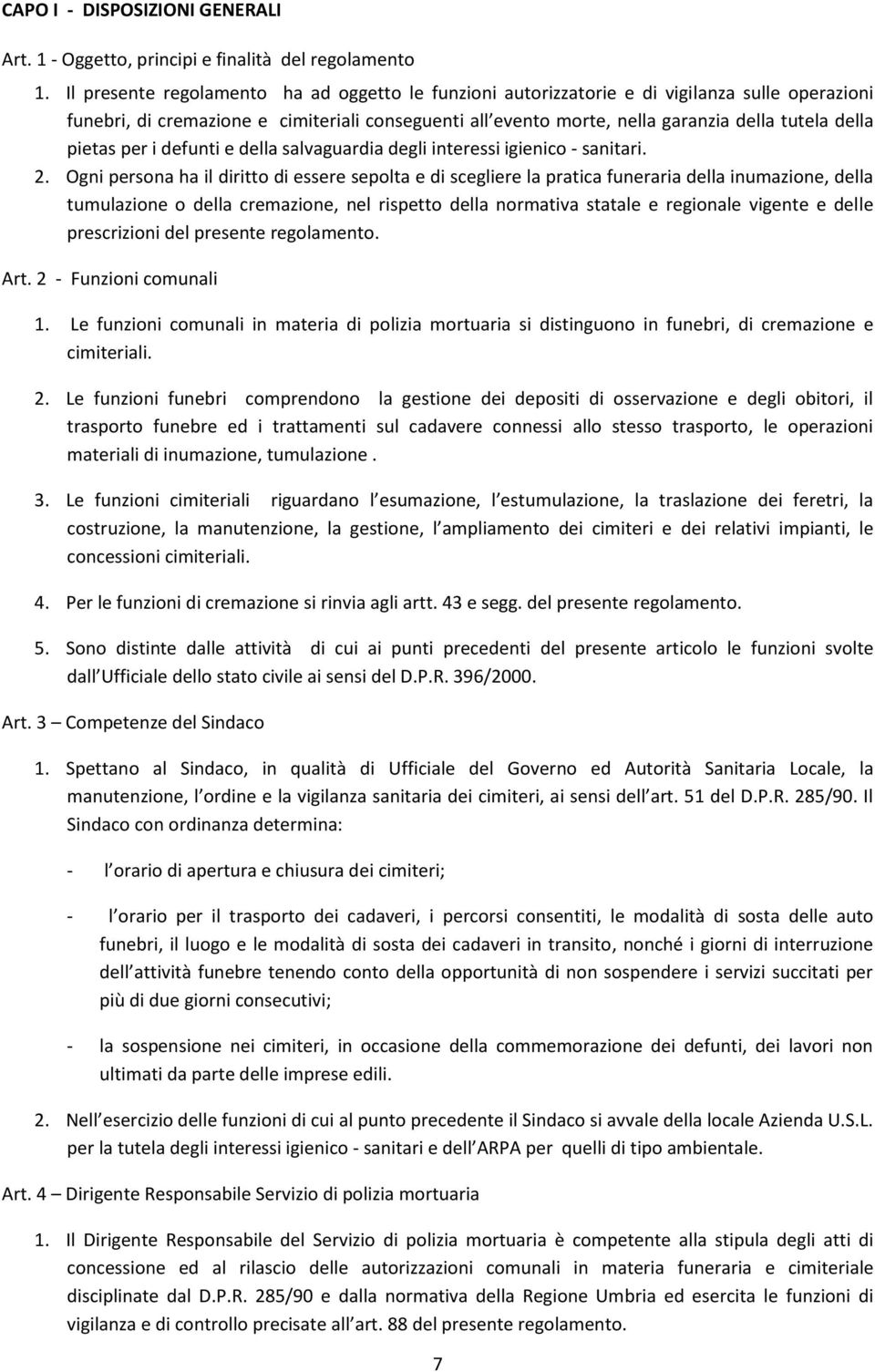 CAPO I - DISPOSIZIONI GENERALI

Art. 1 - Oggetto, principi e finalità del regolamento

1. Il presente regolamento ha ad oggetto le funzioni autorizzatorie e di vigilanza sulle operazioni funebri, di cremazione e cimiteriali conseguenti all evento morte, nella garanzia della tutela della pietas per i defunti e della salvaguardia degli interessi igienico - sanitari.

2. Ogni persona ha il diritto di essere sepolta e di scegliere la pratica funeraria della inumazione, della tumulazione o della cremazione, nel rispetto della normativa statale e regionale vigente e delle prescrizioni del presente regolamento.

Art. 2 - Funzioni comunali

1. Le funzioni comunali in materia di polizia mortuaria si distinguono in funebri, di cremazione e cimiteriali.

2. Le funzioni funebri comprendono la gestione dei depositi di osservazione e degli obitori, il trasporto funebre ed i trattamenti sul cadavere connessi allo stesso trasporto, le operazioni materiali di inumazione, tumulazione .

3. Le funzioni cimiteriali riguardano l esumazione, l estumulazione, la traslazione dei feretri, la costruzione, la manutenzione, la gestione, l ampliamento dei cimiteri e dei relativi impianti, le concessioni cimiteriali.

4. Per le funzioni di cremazione si rinvia agli artt. 43 e segg. del presente regolamento.

5. Sono distinte dalle attività di cui ai punti precedenti del presente articolo le funzioni svolte dall Ufficiale dello stato civile ai sensi del D.P.R. 396/2000.

Art. 3 – Competenze del Sindaco

1. Spettano al Sindaco, in qualità di Ufficiale del Governo ed Autorità Sanitaria Locale, la manutenzione, l ordine e la vigilanza sanitaria dei cimiteri, ai sensi dell art. 51 del D.P.R. 285/90. Il Sindaco con ordinanza determina:

- l orario di apertura e chiusura dei cimiteri;

- l orario per il trasporto dei cadaveri, i percorsi consentiti, le modalità di sosta delle auto funebri, il luogo e le modalità di sosta dei cadaveri in transito, nonché i giorni di interruzione dell attività funebre tenendo conto della opportunità di non sospendere i servizi succitati per più di due giorni consecutivi;

- la sospensione nei cimiteri, in occasione della commemorazione dei defunti, dei lavori non ultimati da parte delle imprese edili.

2. Nell esercizio delle funzioni di cui al punto precedente il Sindaco si avvale della locale Azienda U.S.L. per la tutela degli interessi igienico - sanitari e dell ARPA per quelli di tipo ambientale.

Art. 4 – Dirigente Responsabile Servizio di polizia mortuaria

1. Il Dirigente Responsabile del Servizio di polizia mortuaria è competente alla stipula degli atti di concessione ed al rilascio delle autorizzazioni comunali in materia funeraria e cimiteriale disciplinate dal D.P.R. 285/90 e dalla normativa della Regione Umbria ed esercita le funzioni di vigilanza e di controllo precisate all art. 88 del presente regolamento.

7